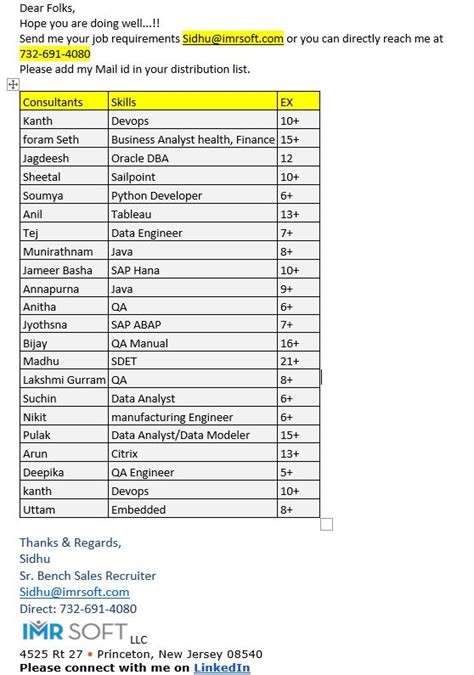 Dear Folks,
Hope you are doing well...!!
Send me your job requirements Sidhu@imrsoft.com or you can directly reach me at 732-691-4080
Please add my Mail id in your distribution list.

| Consultants | Skills | EX |
|---|---|---|
| Kanth | Devops | 10+ |
| foram Seth | Business Analyst health, Finance | 15+ |
| Jagdeesh | Oracle DBA | 12 |
| Sheetal | Sailpoint | 10+ |
| Soumya | Python Developer | 6+ |
| Anil | Tableau | 13+ |
| Tej | Data Engineer | 7+ |
| Munirathnam | Java | 8+ |
| Jameer Basha | SAP Hana | 10+ |
| Annapurna | Java | 9+ |
| Anitha | QA | 6+ |
| Jyothsna | SAP ABAP | 7+ |
| Bijay | QA Manual | 16+ |
| Madhu | SDET | 21+ |
| Lakshmi Gurram | QA | 8+ |
| Suchin | Data Analyst | 6+ |
| Nikit | manufacturing Engineer | 6+ |
| Pulak | Data Analyst/Data Modeler | 15+ |
| Arun | Citrix | 13+ |
| Deepika | QA Engineer | 5+ |
| kanth | Devops | 10+ |
| Uttam | Embedded | 8+ |

Thanks & Regards,
Sidhu
Sr. Bench Sales Recruiter
Sidhu@imrsoft.com
Direct: 732-691-4080
IMR SOFT LLC
4525 Rt 27 • Princeton, New Jersey 08540
Please connect with me on LinkedIn